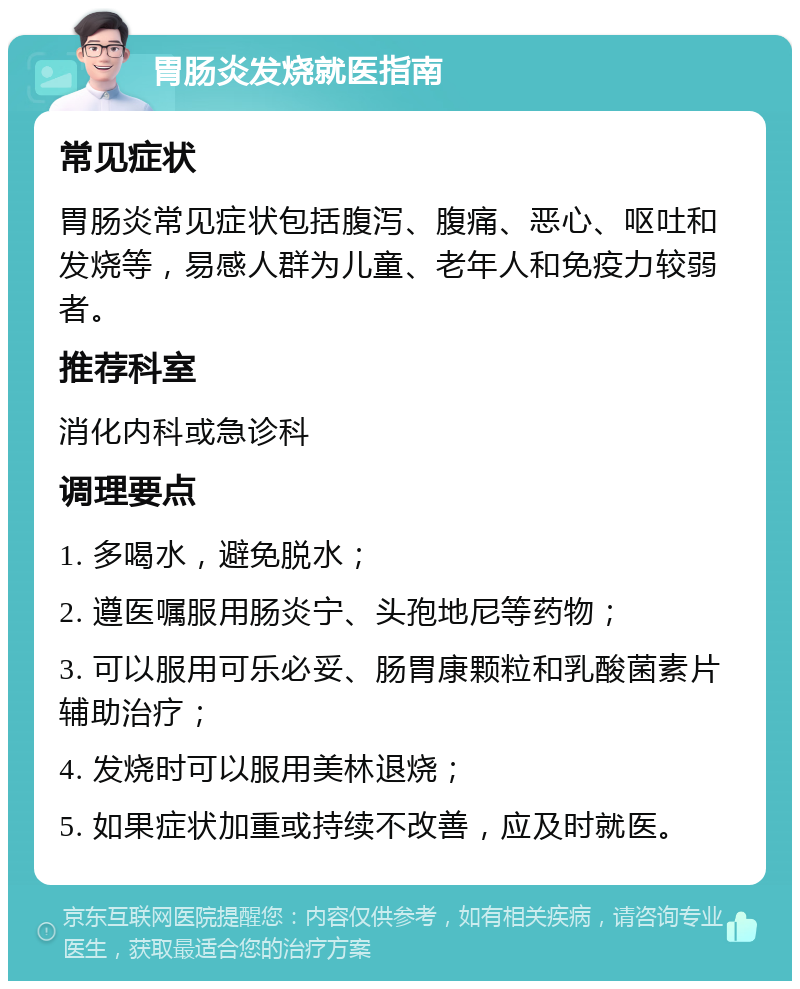 胃肠炎发烧就医指南

常见症状

胃肠炎常见症状包括腹泻、腹痛、恶心、呕吐和发烧等，易感人群为儿童、老年人和免疫力较弱者。

推荐科室

消化内科或急诊科

调理要点

1. 多喝水，避免脱水；

2. 遵医嘱服用肠炎宁、头孢地尼等药物；

3. 可以服用可乐必妥、肠胃康颗粒和乳酸菌素片辅助治疗；

4. 发烧时可以服用美林退烧；

5. 如果症状加重或持续不改善，应及时就医。

京东互联网医院提醒您：内容仅供参考，如有相关疾病，请咨询专业医生，获取最适合您的治疗方案